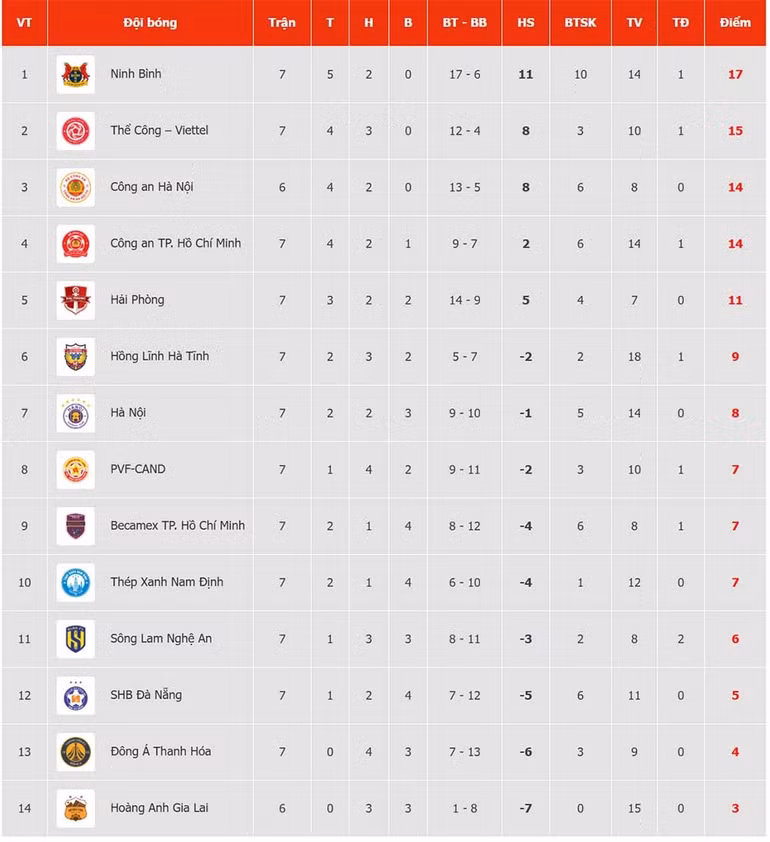 | VT | Đội bóng | Trận | T | H | B | BT - BB | HS | BTSK | TV | TĐ | Điểm |
|---|---|---|---|---|---|---|---|---|---|---|---|
| 1 | Ninh Bình | 7 | 5 | 2 | 0 | 17 - 6 | 11 | 10 | 14 | 1 | 17 |
| 2 | Thể Công – Viettel | 7 | 4 | 3 | 0 | 12 - 4 | 8 | 3 | 10 | 1 | 15 |
| 3 | Công an Hà Nội | 6 | 4 | 2 | 0 | 13 - 5 | 8 | 6 | 8 | 0 | 14 |
| 4 | Công an TP. Hồ Chí Minh | 7 | 4 | 2 | 1 | 9 - 7 | 2 | 6 | 14 | 1 | 14 |
| 5 | Hải Phòng | 7 | 3 | 2 | 2 | 14 - 9 | 5 | 4 | 7 | 0 | 11 |
| 6 | Hồng Lĩnh Hà Tĩnh | 7 | 2 | 3 | 2 | 5 - 7 | -2 | 2 | 18 | 1 | 9 |
| 7 | Hà Nội | 7 | 2 | 2 | 3 | 9 - 10 | -1 | 5 | 14 | 0 | 8 |
| 8 | PVF-CAND | 7 | 1 | 4 | 2 | 9 - 11 | -2 | 3 | 10 | 1 | 7 |
| 9 | Becamex TP. Hồ Chí Minh | 7 | 2 | 1 | 4 | 8 - 12 | -4 | 6 | 8 | 1 | 7 |
| 10 | Thép Xanh Nam Định | 7 | 2 | 1 | 4 | 6 - 10 | -4 | 1 | 12 | 0 | 7 |
| 11 | Sông Lam Nghệ An | 7 | 1 | 3 | 3 | 8 - 11 | -3 | 2 | 8 | 2 | 6 |
| 12 | SHB Đà Nẵng | 7 | 1 | 2 | 4 | 7 - 12 | -5 | 6 | 11 | 0 | 5 |
| 13 | Đông Á Thanh Hóa | 7 | 0 | 4 | 3 | 7 - 13 | -6 | 3 | 9 | 0 | 4 |
| 14 | Hoàng Anh Gia Lai | 6 | 0 | 3 | 3 | 1 - 8 | -7 | 0 | 15 | 0 | 3 |